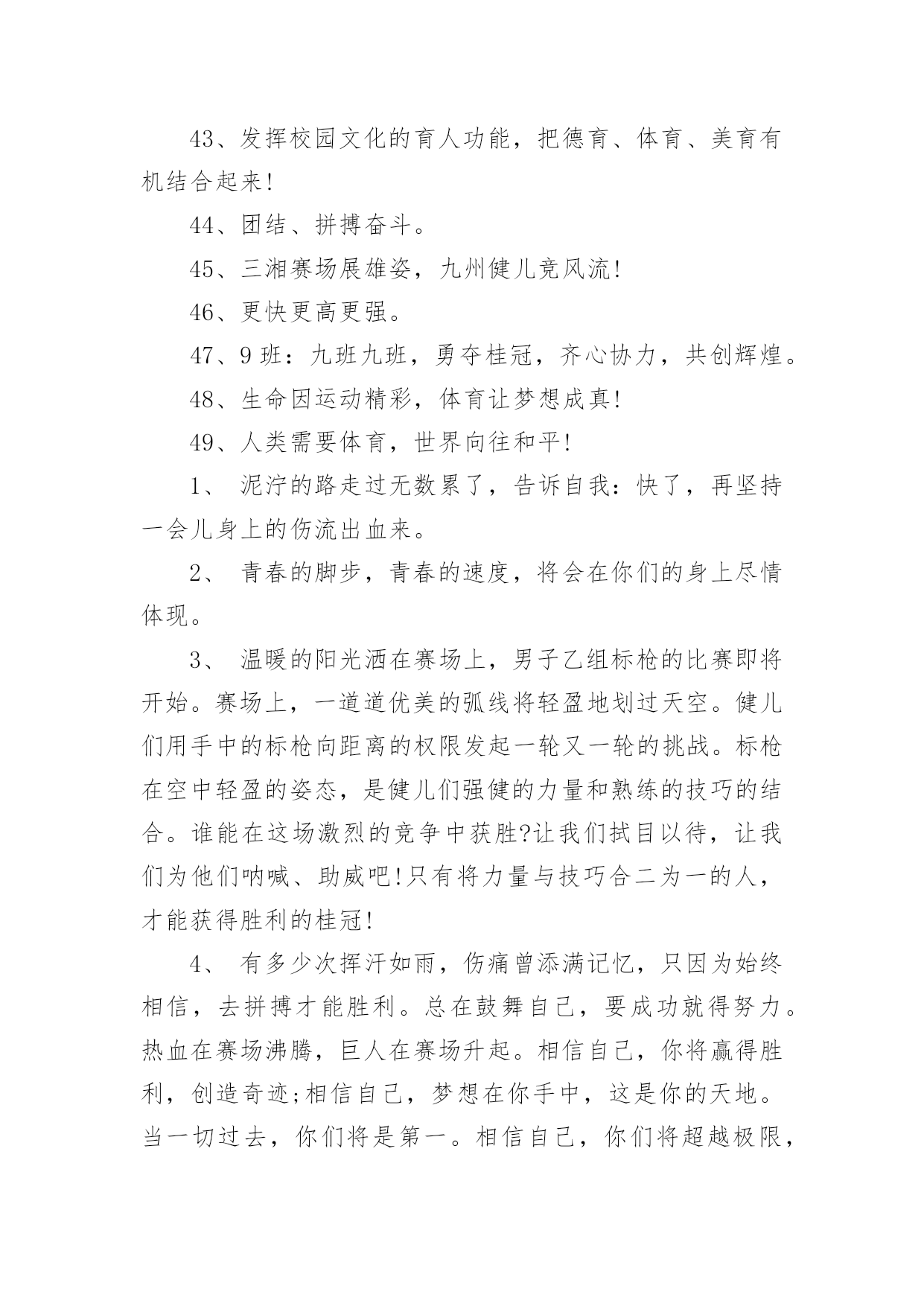 43、发挥校园文化的育人功能，把德育、体育、美育有机结合起来!

44、团结、拼搏奋斗。

45、三湘赛场展雄姿，九州健儿竞风流!

46、更快更高更强。

47、9班：九班九班，勇夺桂冠，齐心协力，共创辉煌。

48、生命因运动精彩，体育让梦想成真!

49、人类需要体育，世界向往和平!

1、 泥泞的路走过无数累了，告诉自我：快了，再坚持一会儿身上的伤流出血来。

2、 青春的脚步，青春的速度，将会在你们的身上尽情体现。

3、 温暖的阳光洒在赛场上，男子乙组标枪的比赛即将开始。赛场上，一道道优美的弧线将轻盈地划过天空。健儿们用手中的标枪向距离的权限发起一轮又一轮的挑战。标枪在空中轻盈的姿态，是健儿们强健的力量和熟练的技巧的结合。谁能在这场激烈的竞争中获胜?让我们拭目以待，让我们为他们呐喊、助威吧!只有将力量与技巧合二为一的人，才能获得胜利的桂冠!

4、 有多少次挥汗如雨，伤痛曾添满记忆，只因为始终相信，去拼搏才能胜利。总在鼓舞自己，要成功就得努力。热血在赛场沸腾，巨人在赛场升起。相信自己，你将赢得胜利，创造奇迹;相信自己，梦想在你手中，这是你的天地。当一切过去，你们将是第一。相信自己，你们将超越极限，